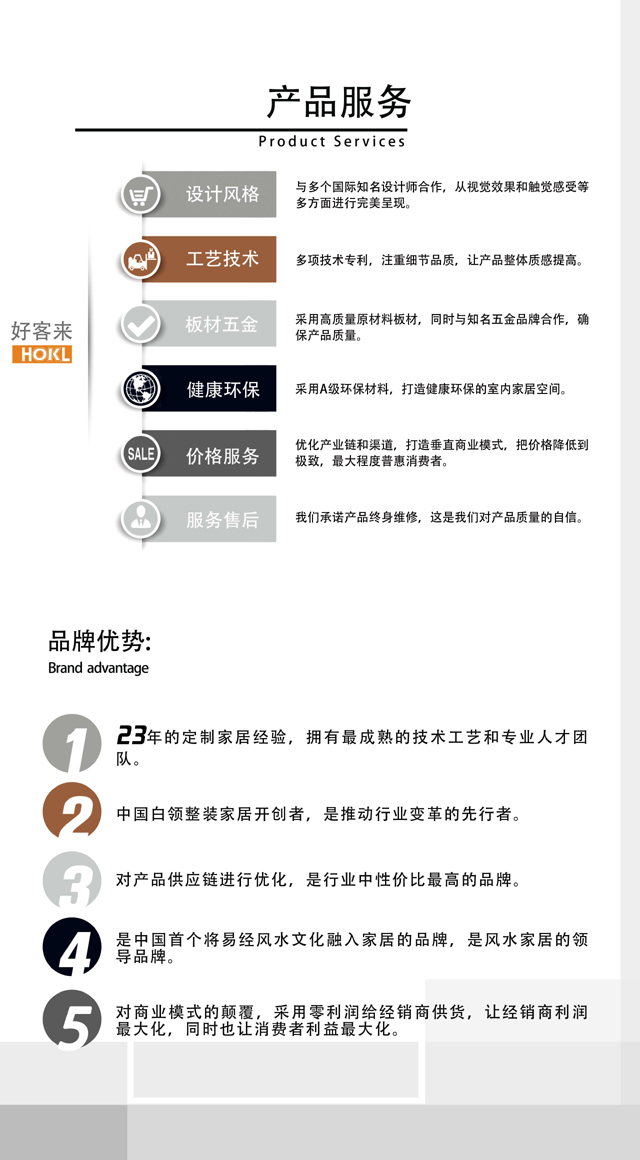 产品服务
Product Services

好客来
HOKL

设计风格
与多个国际知名设计师合作，从视觉效果和触觉感受等多方面进行完美呈现。

工艺技术
多项技术专利，注重细节品质，让产品整体质感提高。

板材五金
采用高质量原材料板材，同时与知名五金品牌合作，确保产品质量。

健康环保
采用A级环保材料，打造健康环保的室内家居空间。

SALE
价格服务
优化产业链和渠道，打造垂直商业模式，把价格降低到极致，最大程度普惠消费者。

服务售后
我们承诺产品终身维修，这是我们对产品质量的自信。

品牌优势:
Brand advantage

1
23年的定制家居经验，拥有最成熟的技术工艺和专业人才团队。

2
中国白领整装家居开创者，是推动行业变革的先行者。

3
对产品供应链进行优化，是行业中性价比最高的品牌。

4
是中国首个将易经风水文化融入家居的品牌，是风水家居的领导品牌。

5
对商业模式的颠覆，采用零利润给经销商供货，让经销商利润最大化，同时也让消费者利益最大化。